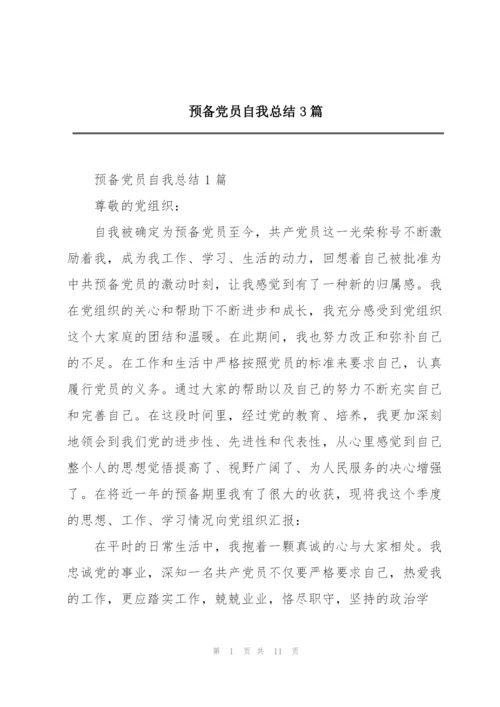 预备党员自我总结3篇

预备党员自我总结1篇

尊敬的党组织：

自我被确定为预备党员至今，共产党员这一光荣称号不断激励着我，成为我工作、学习、生活的动力，回想着自己被批准为中共预备党员的激动时刻，让我感觉到有了一种新的归属感。我在党组织的关心和帮助下不断进步和成长，我充分感受到党组织这个大家庭的团结和温暖。在此期间，我也努力改正和弥补自己的不足。在工作和生活中严格按照党员的标准来要求自己，认真履行党员的义务。通过大家的帮助以及自己的努力不断充实自己和完善自己。在这段时间里，经过党的教育、培养，我更加深刻地领会到我们党的进步性、先进性和代表性，从心里感觉到自己整个人的思想觉悟提高了、视野广阔了、为人民服务的决心增强了。在将近一年的预备期里我有了很大的收获，现将我这个季度的思想、工作、学习情况向党组织汇报：

在平时的日常生活中，我抱着一颗真诚的心与大家相处。我忠诚党的事业，深知一名共产党员不仅要严格要求自己，热爱我的工作，更应踏实工作，兢兢业业，恪尽职守，坚持的政治学

第 1 页 共 11 页